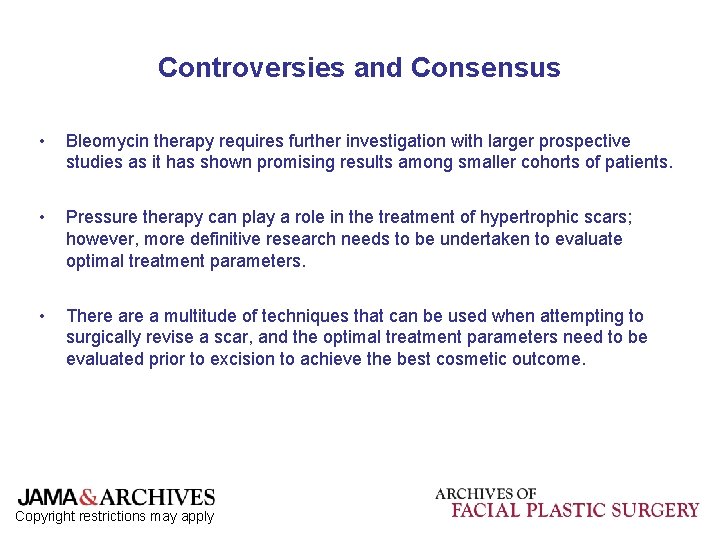 Controversies and Consensus

• Bleomycin therapy requires further investigation with larger prospective studies as it has shown promising results among smaller cohorts of patients.

• Pressure therapy can play a role in the treatment of hypertrophic scars; however, more definitive research needs to be undertaken to evaluate optimal treatment parameters.

• There are a multitude of techniques that can be used when attempting to surgically revise a scar, and the optimal treatment parameters need to be evaluated prior to excision to achieve the best cosmetic outcome.

JAMA&ARCHIVES
Copyright restrictions may apply

ARCHIVES OF
FACIAL PLASTIC SURGERY